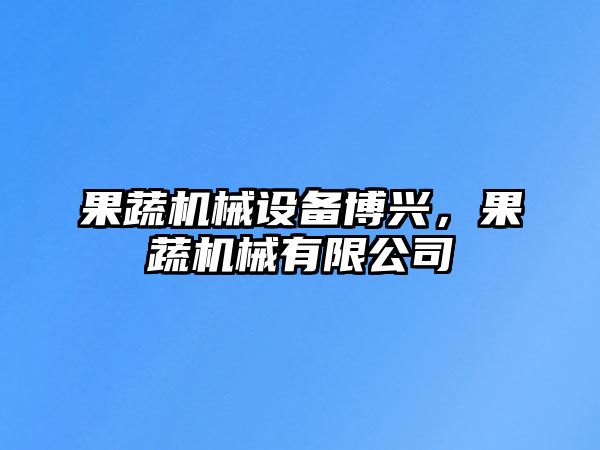 果蔬机械设备博兴，果蔬机械有限公司